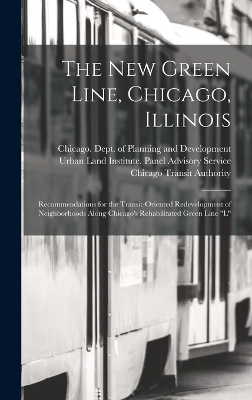 The New Green Line, Chicago, Illinois

Chicago. Dept. of Planning and Development
Urban Land Institute. Panel Advisory Service
Chicago Transit Authority

Recommendations for the Transit-Oriented Redevelopment of Neighborhoods Along Chicago's Rehabilitated Green Line "L"